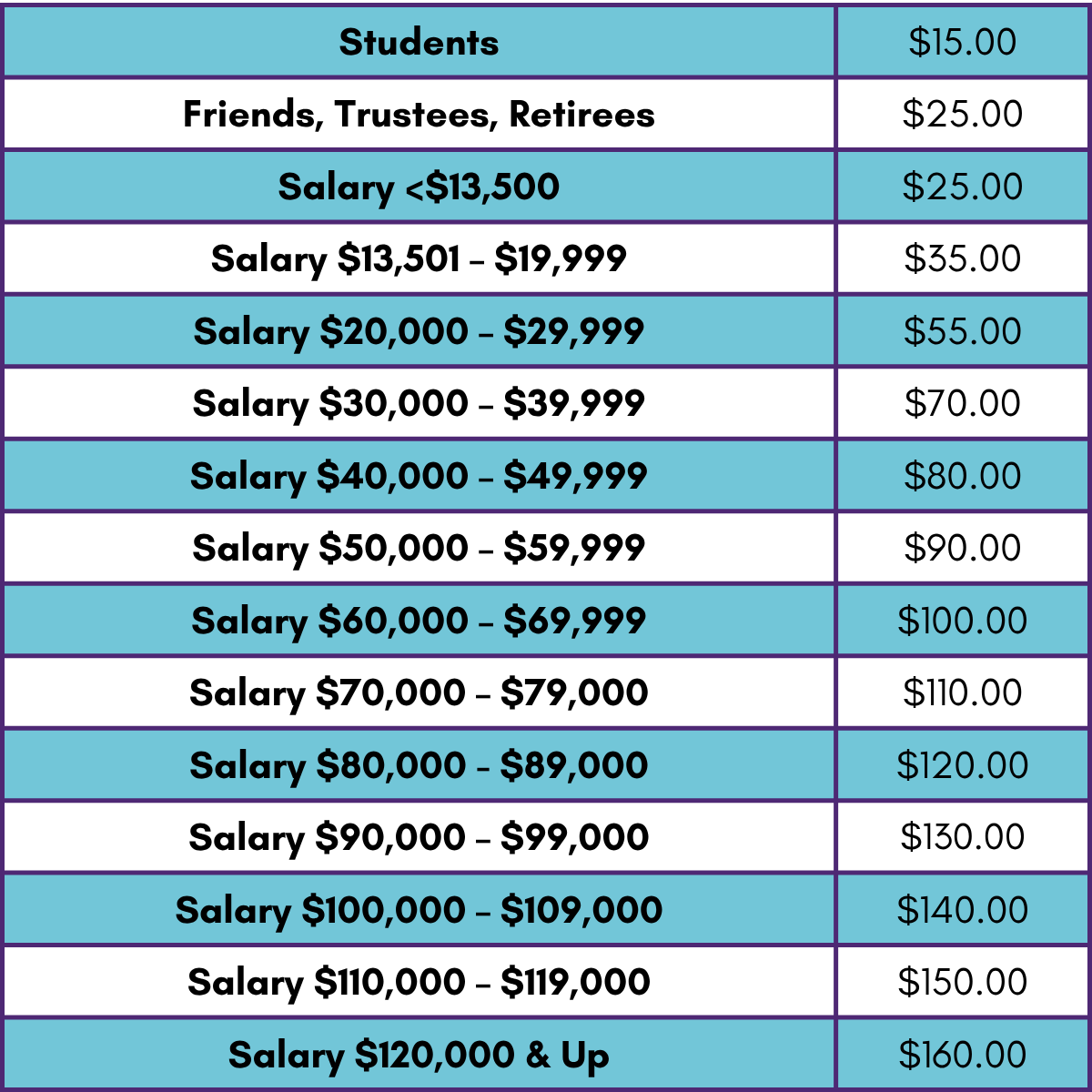 | Students | \$15.00 |
|---|---|
| Friends, Trustees, Retirees | \$25.00 |
| Salary <\$13,500 | \$25.00 |
| Salary \$13,501 – \$19,999 | \$35.00 |
| Salary \$20,000 – \$29,999 | \$55.00 |
| Salary \$30,000 – \$39,999 | \$70.00 |
| Salary \$40,000 – \$49,999 | \$80.00 |
| Salary \$50,000 – \$59,999 | \$90.00 |
| Salary \$60,000 – \$69,999 | \$100.00 |
| Salary \$70,000 – \$79,000 | \$110.00 |
| Salary \$80,000 – \$89,000 | \$120.00 |
| Salary \$90,000 – \$99,000 | \$130.00 |
| Salary \$100,000 – \$109,000 | \$140.00 |
| Salary \$110,000 – \$119,000 | \$150.00 |
| Salary \$120,000 & Up | \$160.00 |